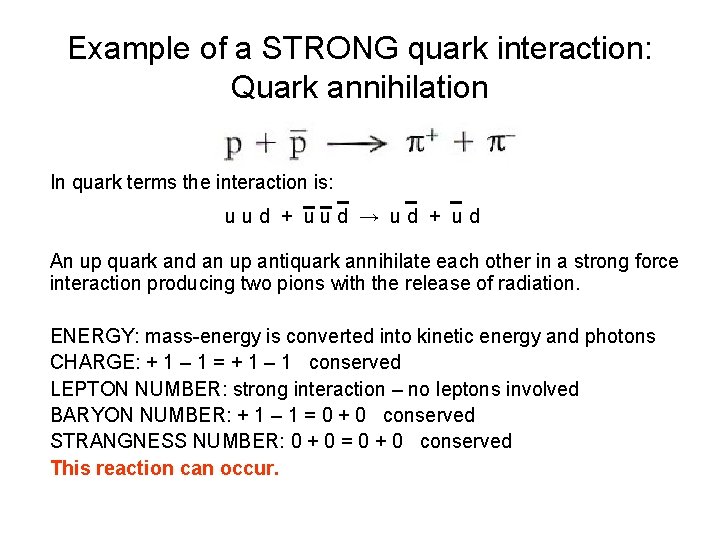 Example of a STRONG quark interaction: Quark annihilation

$p + \bar{p} \longrightarrow \pi^+ + \pi^-$

In quark terms the interaction is:

$u\,u\,d + \bar{u}\,\bar{u}\,\bar{d} \rightarrow u\,\bar{d} + \bar{u}\,d$

An up quark and an up antiquark annihilate each other in a strong force interaction producing two pions with the release of radiation.

ENERGY: mass-energy is converted into kinetic energy and photons
CHARGE: + 1 – 1 = + 1 – 1 conserved
LEPTON NUMBER: strong interaction – no leptons involved
BARYON NUMBER: + 1 – 1 = 0 + 0 conserved
STRANGNESS NUMBER: 0 + 0 = 0 + 0 conserved
This reaction can occur.